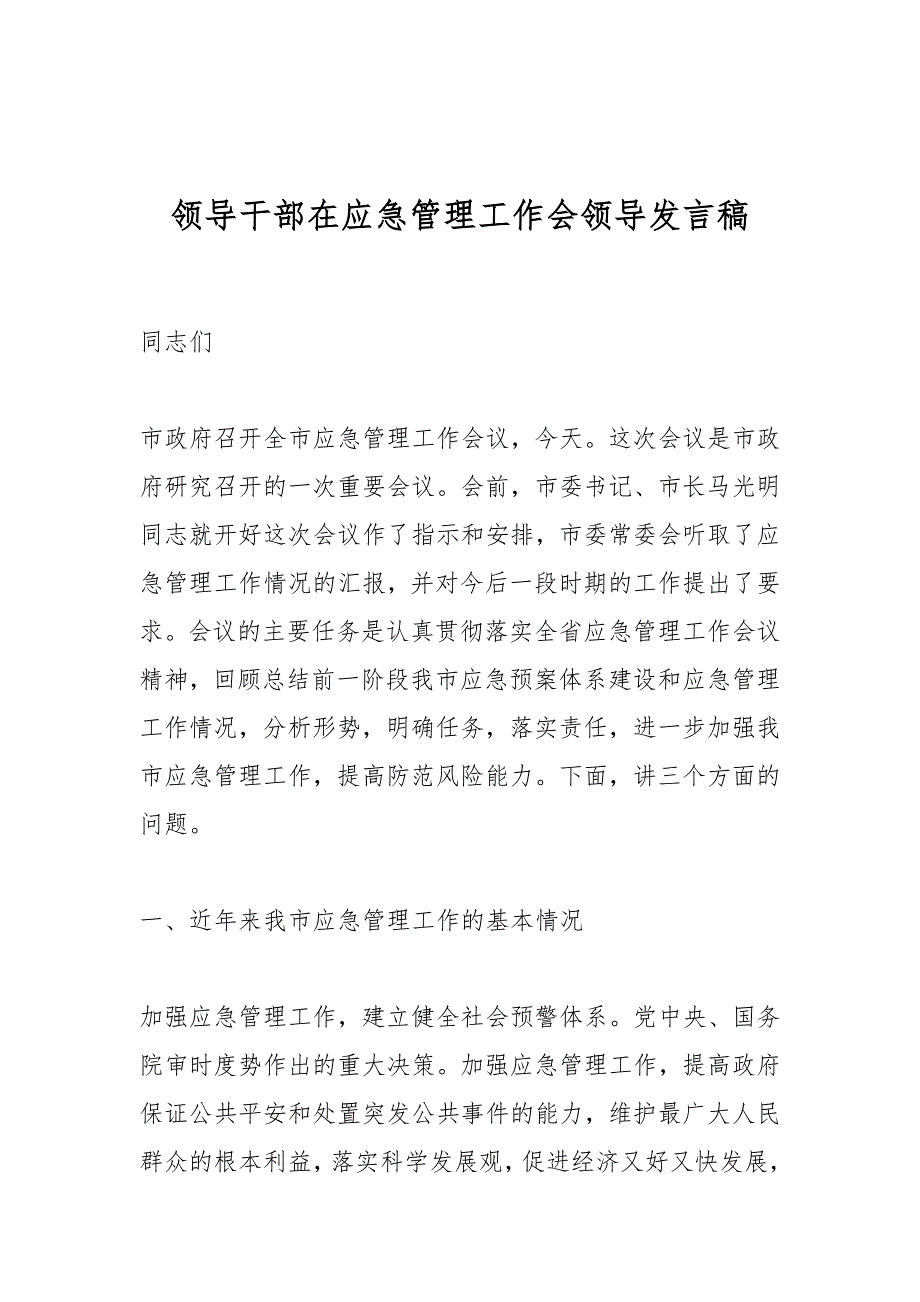 领导干部在应急管理工作会领导发言稿

同志们

市政府召开全市应急管理工作会议，今天。这次会议是市政府研究召开的一次重要会议。会前，市委书记、市长马光明同志就开好这次会议作了指示和安排，市委常委会听取了应急管理工作情况的汇报，并对今后一段时期的工作提出了要求。会议的主要任务是认真贯彻落实全省应急管理工作会议精神，回顾总结前一阶段我市应急预案体系建设和应急管理工作情况，分析形势，明确任务，落实责任，进一步加强我市应急管理工作，提高防范风险能力。下面，讲三个方面的问题。

一、近年来我市应急管理工作的基本情况

加强应急管理工作，建立健全社会预警体系。党中央、国务院审时度势作出的重大决策。加强应急管理工作，提高政府保证公共平安和处置突发公共事件的能力，维护最广大人民群众的根本利益，落实科学发展观，促进经济又好又快发展，